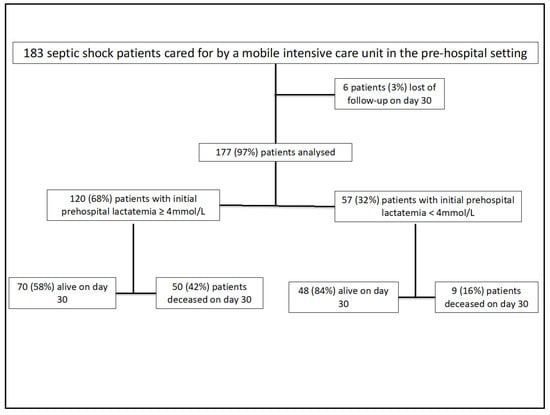 183 septic shock patients cared for by a mobile intensive care unit in the pre-hospital setting

6 patients (3%) lost of follow-up on day 30

177 (97%) patients analysed

120 (68%) patients with initial prehospital lactatemia ≥ 4mmol/L

57 (32%) patients with initial prehospital lactatemia < 4mmol/L

70 (58%) alive on day 30

50 (42%) patients deceased on day 30

48 (84%) alive on day 30

9 (16%) patients deceased on day 30